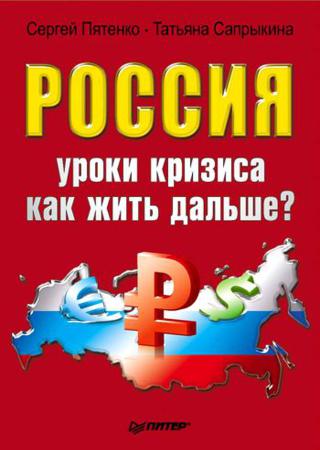 Сергей Пятенко · Татьяна Сапрыкина

РОССИЯ

уроки кризиса
как жить дальше?

€ ₽ $

ПИТЕР